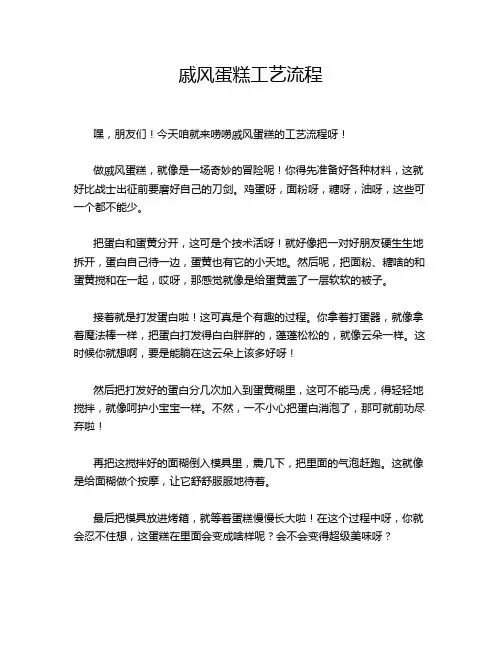 戚风蛋糕工艺流程

嘿，朋友们！今天咱就来唠唠戚风蛋糕的工艺流程呀！

做戚风蛋糕，就像是一场奇妙的冒险呢！你得先准备好各种材料，这就好比战士出征前要磨好自己的刀剑。鸡蛋呀，面粉呀，糖呀，油呀，这些可一个都不能少。

把蛋白和蛋黄分开，这可是个技术活呀！就好像把一对好朋友硬生生地拆开，蛋白自己待一边，蛋黄也有它的小天地。然后呢，把面粉、糖啥的和蛋黄搅和在一起，哎呀，那感觉就像是给蛋黄盖了一层软软的被子。

接着就是打发蛋白啦！这可真是个有趣的过程。你拿着打蛋器，就像拿着魔法棒一样，把蛋白打发得白白胖胖的，蓬蓬松松的，就像云朵一样。这时候你就想啊，要是能躺在这云朵上该多好呀！

然后把打发好的蛋白分几次加入到蛋黄糊里，这可不能马虎，得轻轻地搅拌，就像呵护小宝宝一样。不然，一不小心把蛋白消泡了，那可就前功尽弃啦！

再把这搅拌好的面糊倒入模具里，震几下，把里面的气泡赶跑。这就像是给面糊做个按摩，让它舒舒服服地待着。

最后把模具放进烤箱，就等着蛋糕慢慢长大啦！在这个过程中呀，你就会忍不住想，这蛋糕在里面会变成啥样呢？会不会变得超级美味呀？